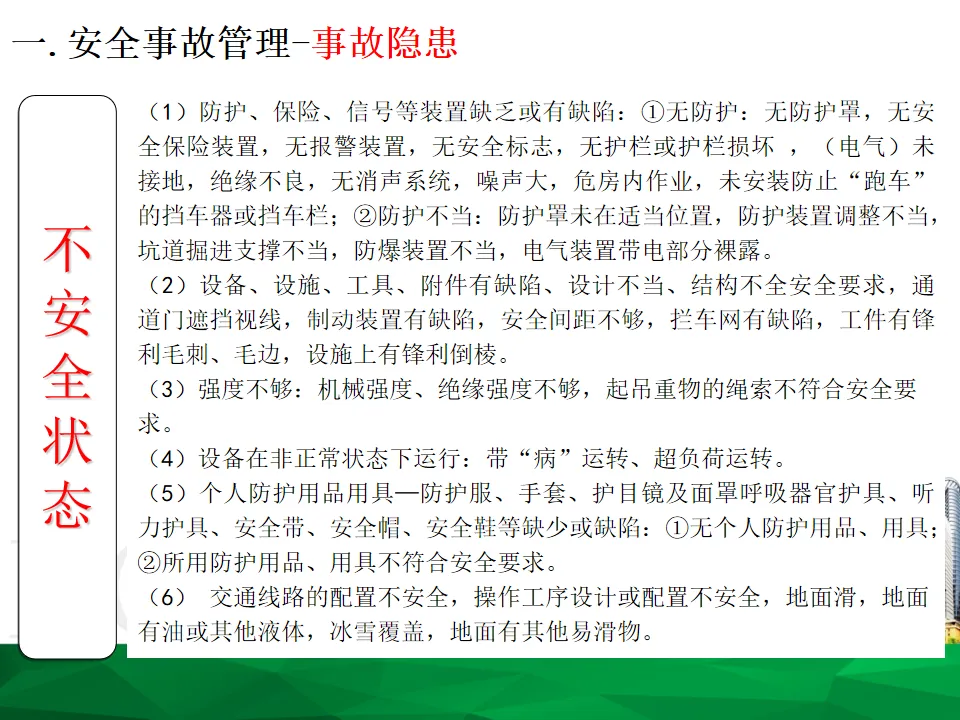 一. 安全事故管理-事故隐患

不安全状态

（1）防护、保险、信号等装置缺乏或有缺陷：①无防护：无防护罩，无安全保险装置，无报警装置，无安全标志，无护栏或护栏损坏 ，（电气）未接地，绝缘不良，无消声系统，噪声大，危房内作业，未安装防止“跑车”的挡车器或挡车栏；②防护不当：防护罩未在适当位置，防护装置调整不当，坑道掘进支撑不当，防爆装置不当，电气装置带电部分裸露。
（2）设备、设施、工具、附件有缺陷、设计不当、结构不全安全要求，通道门遮挡视线，制动装置有缺陷，安全间距不够，拦车网有缺陷，工件有锋利毛刺、毛边，设施上有锋利倒棱。
（3）强度不够：机械强度、绝缘强度不够，起吊重物的绳索不符合安全要求。
（4）设备在非正常状态下运行：带“病”运转、超负荷运转。
（5）个人防护用品用具—防护服、手套、护目镜及面罩呼吸器官护具、听力护具、安全带、安全帽、安全鞋等缺少或缺陷：①无个人防护用品、用具；②所用防护用品、用具不符合安全要求。
（6） 交通线路的配置不安全，操作工序设计或配置不安全，地面滑，地面有油或其他液体，冰雪覆盖，地面有其他易滑物。